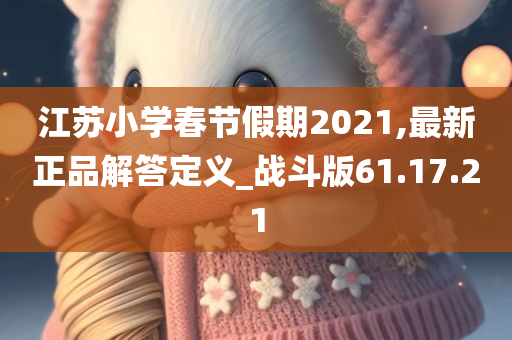 江苏小学春节假期2021,最新正品解答定义_战斗版61.17.21